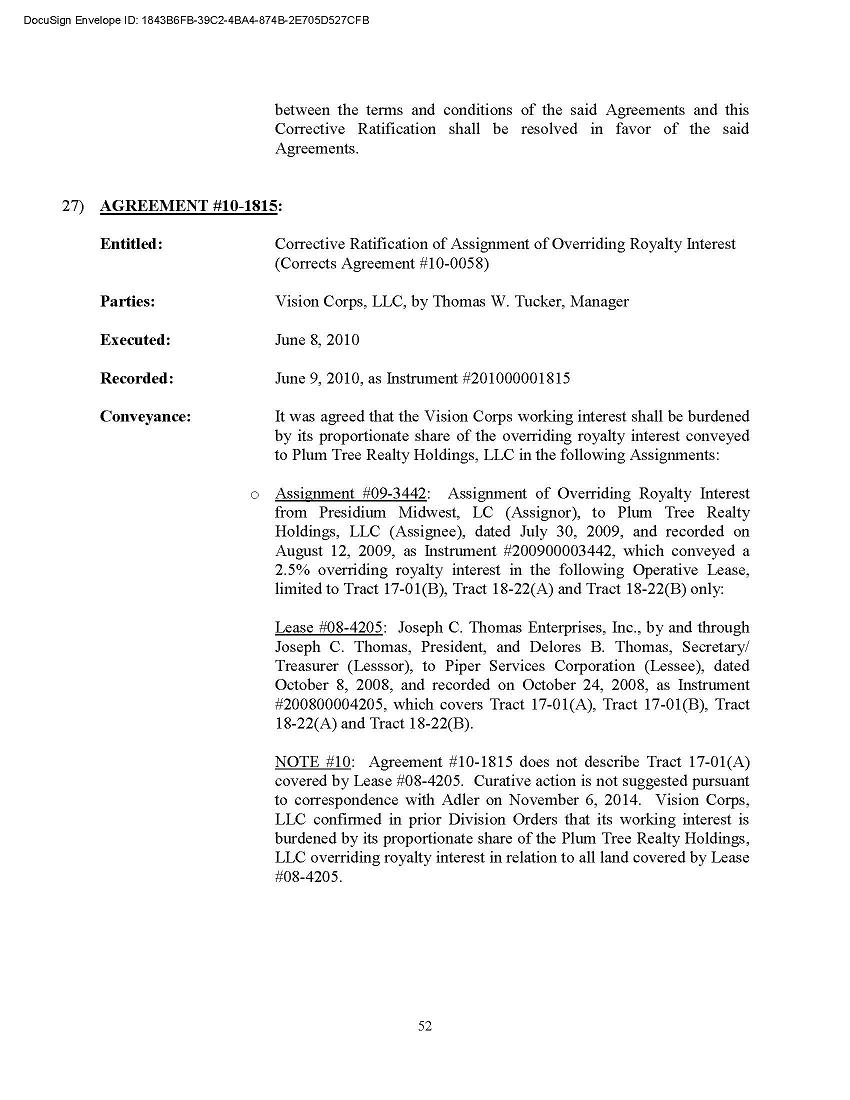 DocuSign Envelope ID: 1843B6FB-39C2-4BA4-874B-2E705D527CFB

between the terms and conditions of the said Agreements and this Corrective Ratification shall be resolved in favor of the said Agreements.

27) AGREEMENT #10-1815:

Entitled: Corrective Ratification of Assignment of Overriding Royalty Interest (Corrects Agreement #10-0058)

Parties: Vision Corps, LLC, by Thomas W. Tucker, Manager

Executed: June 8, 2010

Recorded: June 9, 2010, as Instrument #201000001815

Conveyance: It was agreed that the Vision Corps working interest shall be burdened by its proportionate share of the overriding royalty interest conveyed to Plum Tree Realty Holdings, LLC in the following Assignments:

o Assignment #09-3442: Assignment of Overriding Royalty Interest from Presidium Midwest, LC (Assignor), to Plum Tree Realty Holdings, LLC (Assignee), dated July 30, 2009, and recorded on August 12, 2009, as Instrument #200900003442, which conveyed a 2.5% overriding royalty interest in the following Operative Lease, limited to Tract 17-01(B), Tract 18-22(A) and Tract 18-22(B) only:

Lease #08-4205: Joseph C. Thomas Enterprises, Inc., by and through Joseph C. Thomas, President, and Delores B. Thomas, Secretary/ Treasurer (Lesssor), to Piper Services Corporation (Lessee), dated October 8, 2008, and recorded on October 24, 2008, as Instrument #200800004205, which covers Tract 17-01(A), Tract 17-01(B), Tract 18-22(A) and Tract 18-22(B).

NOTE #10: Agreement #10-1815 does not describe Tract 17-01(A) covered by Lease #08-4205. Curative action is not suggested pursuant to correspondence with Adler on November 6, 2014. Vision Corps, LLC confirmed in prior Division Orders that its working interest is burdened by its proportionate share of the Plum Tree Realty Holdings, LLC overriding royalty interest in relation to all land covered by Lease #08-4205.

52